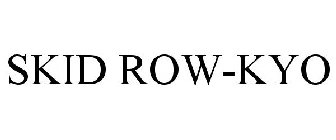 SKID ROW-KYO